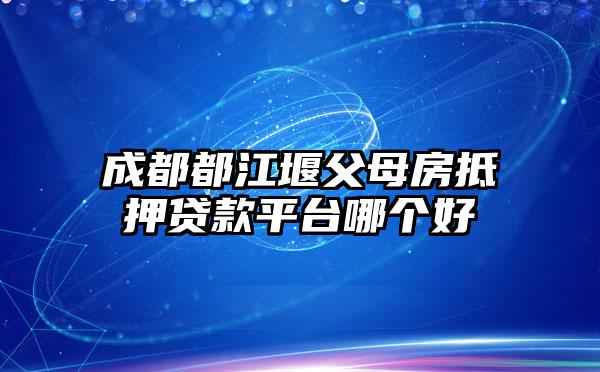 成都都江堰父母房抵押贷款平台哪个好